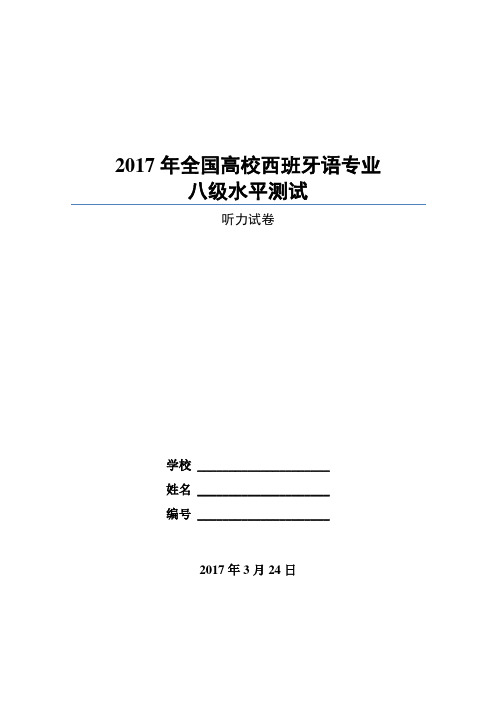 2017 年全国高校西班牙语专业
八级水平测试

听力试卷

学校 ____________________

姓名 ____________________

编号 ____________________

2017 年 3 月 24 日